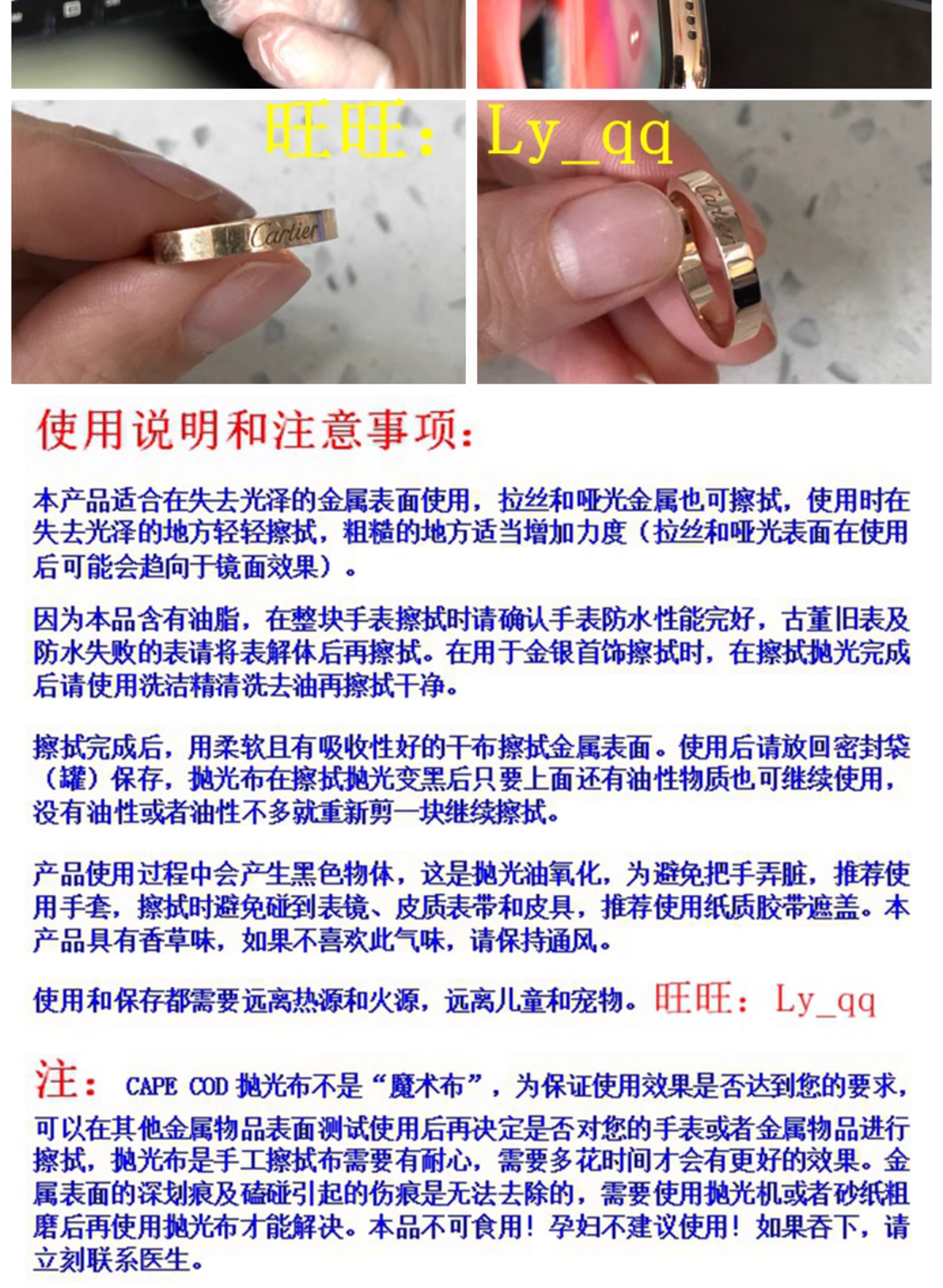 旺旺：Ly_qq

Cartier

Cartier

使用说明和注意事项：

本产品适合在失去光泽的金属表面使用，拉丝和哑光金属也可擦拭，使用时在失去光泽的地方轻轻擦拭，粗糙的地方适当增加力度（拉丝和哑光表面在使用后可能会趋向于镜面效果）。

因为本品含有油脂，在整块手表擦拭时请确认手表防水性能完好，古董旧表及防水失败的表请将表解体后再擦拭。在用于金银首饰擦拭时，在擦拭抛光完成后请使用洗洁精清洗去油再擦拭干净。

擦拭完成后，用柔软且有吸收性好的干布擦拭金属表面。使用后请放回密封袋（罐）保存，抛光布在擦拭抛光变黑后只要上面还有油性物质也可继续使用，没有油性或者油性不多就重新剪一块继续擦拭。

产品使用过程中会产生黑色物体，这是抛光油氧化，为避免把手弄脏，推荐使用手套，擦拭时避免碰到表镜、皮质表带和皮具，推荐使用纸质胶带遮盖。本产品具有香草味，如果不喜欢此气味，请保持通风。

使用和保存都需要远离热源和火源，远离儿童和宠物。旺旺：Ly_qq

注： CAPE COD 抛光布不是“魔术布”，为保证使用效果是否达到您的要求，可以在其他金属物品表面测试使用后再决定是否对您的手表或者金属物品进行擦拭，抛光布是手工擦拭布需要有耐心，需要多花时间才会有更好的效果。金属表面的深划痕及磕碰引起的伤痕是无法去除的，需要使用抛光机或者砂纸粗磨后再使用抛光布才能解决。本品不可食用！孕妇不建议使用！如果吞下，请立刻联系医生。